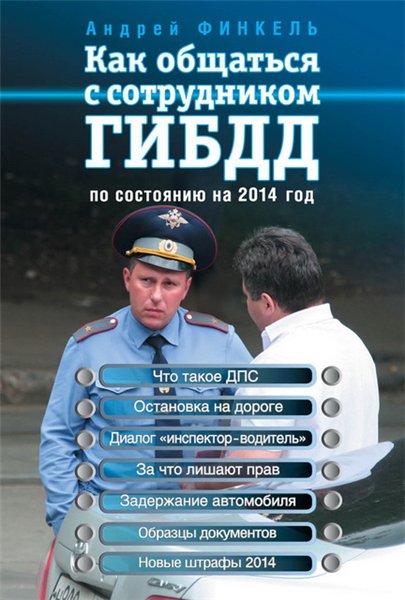 Андрей ФИНКЕЛЬ

Как общаться с сотрудником ГИБДД

по состоянию на 2014 год

Что такое ДПС

Остановка на дороге

Диалог «инспектор-водитель»

За что лишают прав

Задержание автомобиля

Образцы документов

Новые штрафы 2014